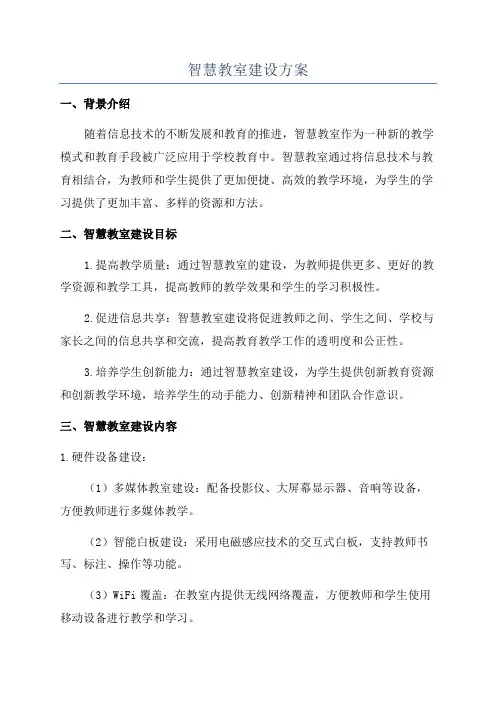 智慧教室建设方案

一、背景介绍

随着信息技术的不断发展和教育的推进，智慧教室作为一种新的教学模式和教育手段被广泛应用于学校教育中。智慧教室通过将信息技术与教育相结合，为教师和学生提供了更加便捷、高效的教学环境，为学生的学习提供了更加丰富、多样的资源和方法。

二、智慧教室建设目标

1.提高教学质量：通过智慧教室的建设，为教师提供更多、更好的教学资源和教学工具，提高教师的教学效果和学生的学习积极性。

2.促进信息共享：智慧教室建设将促进教师之间、学生之间、学校与家长之间的信息共享和交流，提高教育教学工作的透明度和公正性。

3.培养学生创新能力：通过智慧教室建设，为学生提供创新教育资源和创新教学环境，培养学生的动手能力、创新精神和团队合作意识。

三、智慧教室建设内容

1.硬件设备建设：

（1）多媒体教室建设：配备投影仪、大屏幕显示器、音响等设备，方便教师进行多媒体教学。

（2）智能白板建设：采用电磁感应技术的交互式白板，支持教师书写、标注、操作等功能。

（3）WiFi 覆盖：在教室内提供无线网络覆盖，方便教师和学生使用移动设备进行教学和学习。